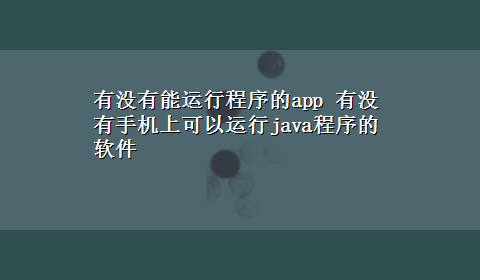 有没有能运行程序的app 有没有手机上可以运行java程序的软件